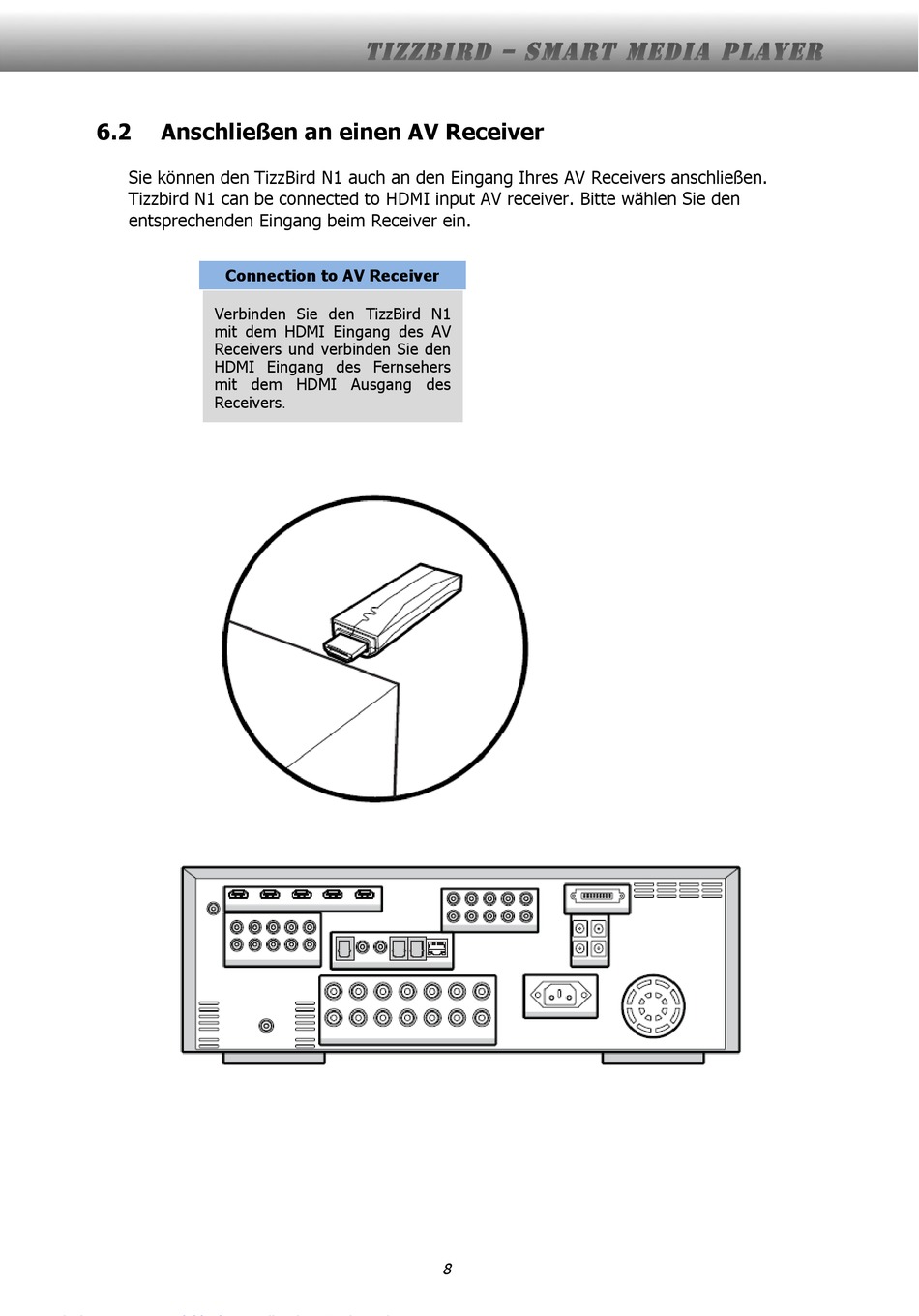 TIZZBIRD – SMART MEDIA PLAYER

6.2 Anschließen an einen AV Receiver

Sie können den TizzBird N1 auch an den Eingang Ihres AV Receivers anschließen. Tizzbird N1 can be connected to HDMI input AV receiver. Bitte wählen Sie den entsprechenden Eingang beim Receiver ein.

Connection to AV Receiver

Verbinden Sie den TizzBird N1 mit dem HDMI Eingang des AV Receivers und verbinden Sie den HDMI Eingang des Fernsehers mit dem HDMI Ausgang des Receivers.

8